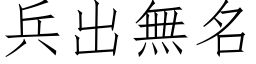 兵出無名